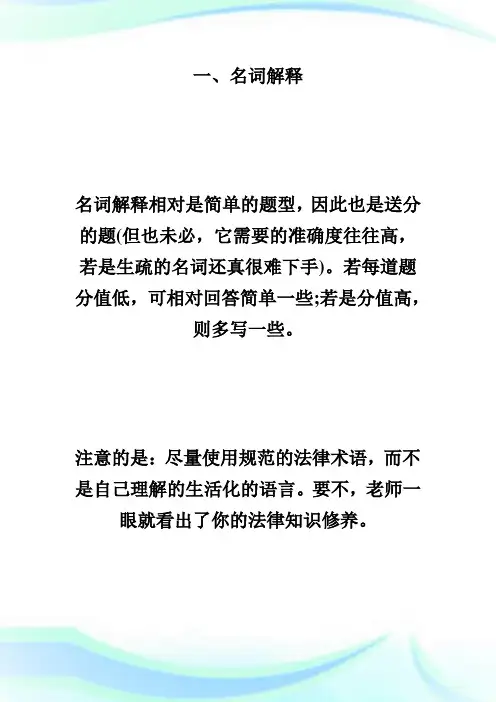 一、名词解释

名词解释相对是简单的题型，因此也是送分的题(但也未必，它需要的准确度往往高，若是生疏的名词还真很难下手)。若每道题分值低，可相对回答简单一些;若是分值高，则多写一些。

注意的是：尽量使用规范的法律术语，而不是自己理解的生活化的语言。要不，老师一眼就看出了你的法律知识修养。